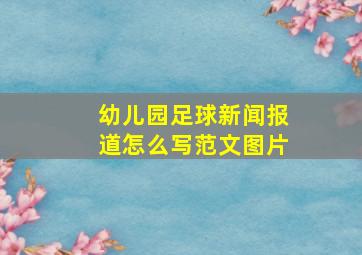 幼儿园足球新闻报道怎么写范文图片